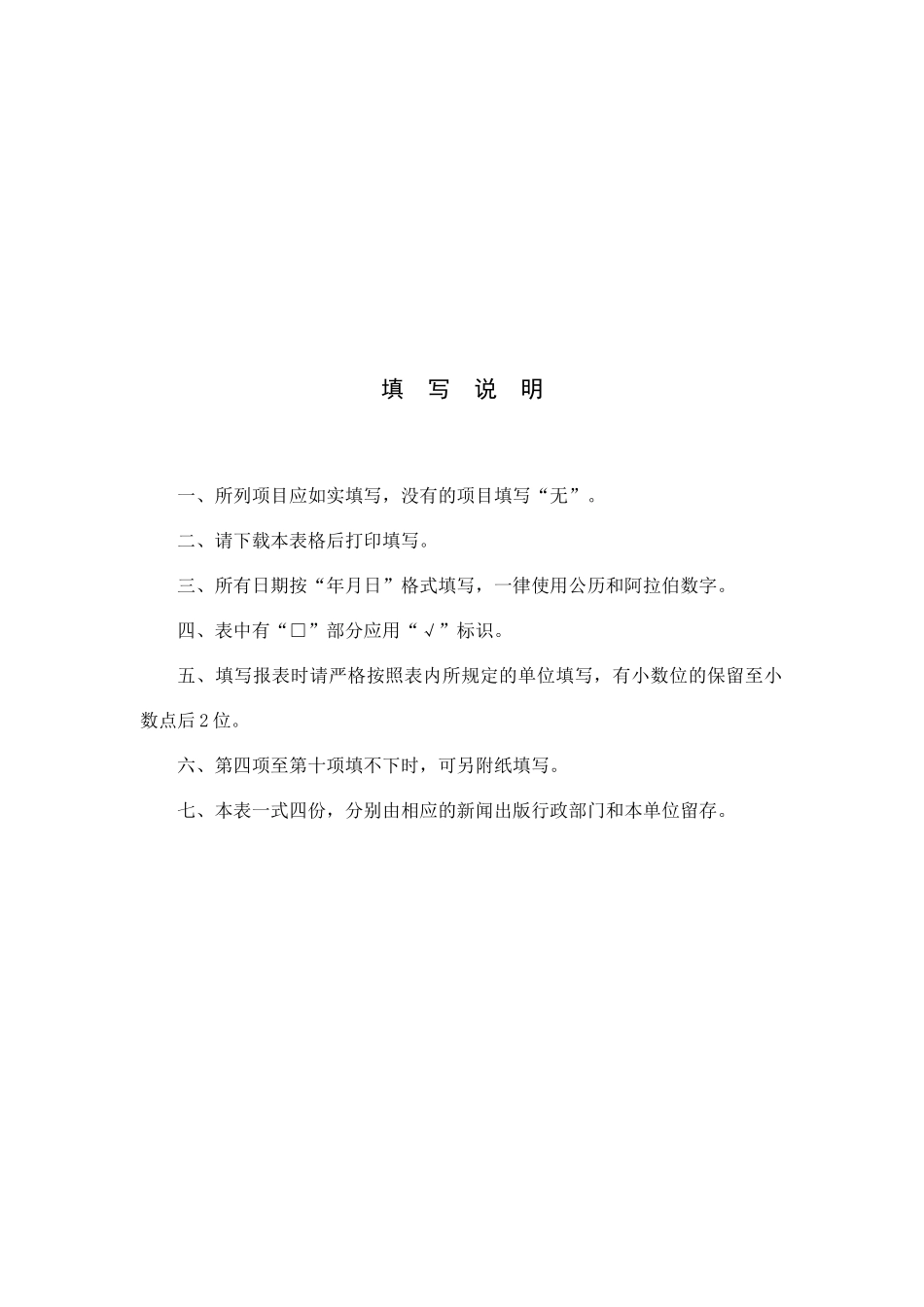 填 写 说 明

一、所列项目应如实填写，没有的项目填写“无”。

二、请下载本表格后打印填写。

三、所有日期按“年月日”格式填写，一律使用公历和阿拉伯数字。

四、表中有“□”部分应用“√”标识。

五、填写报表时请严格按照表内所规定的单位填写，有小数位的保留至小数点后2位。

六、第四项至第十项填不下时，可另附纸填写。

七、本表一式四份，分别由相应的新闻出版行政部门和本单位留存。